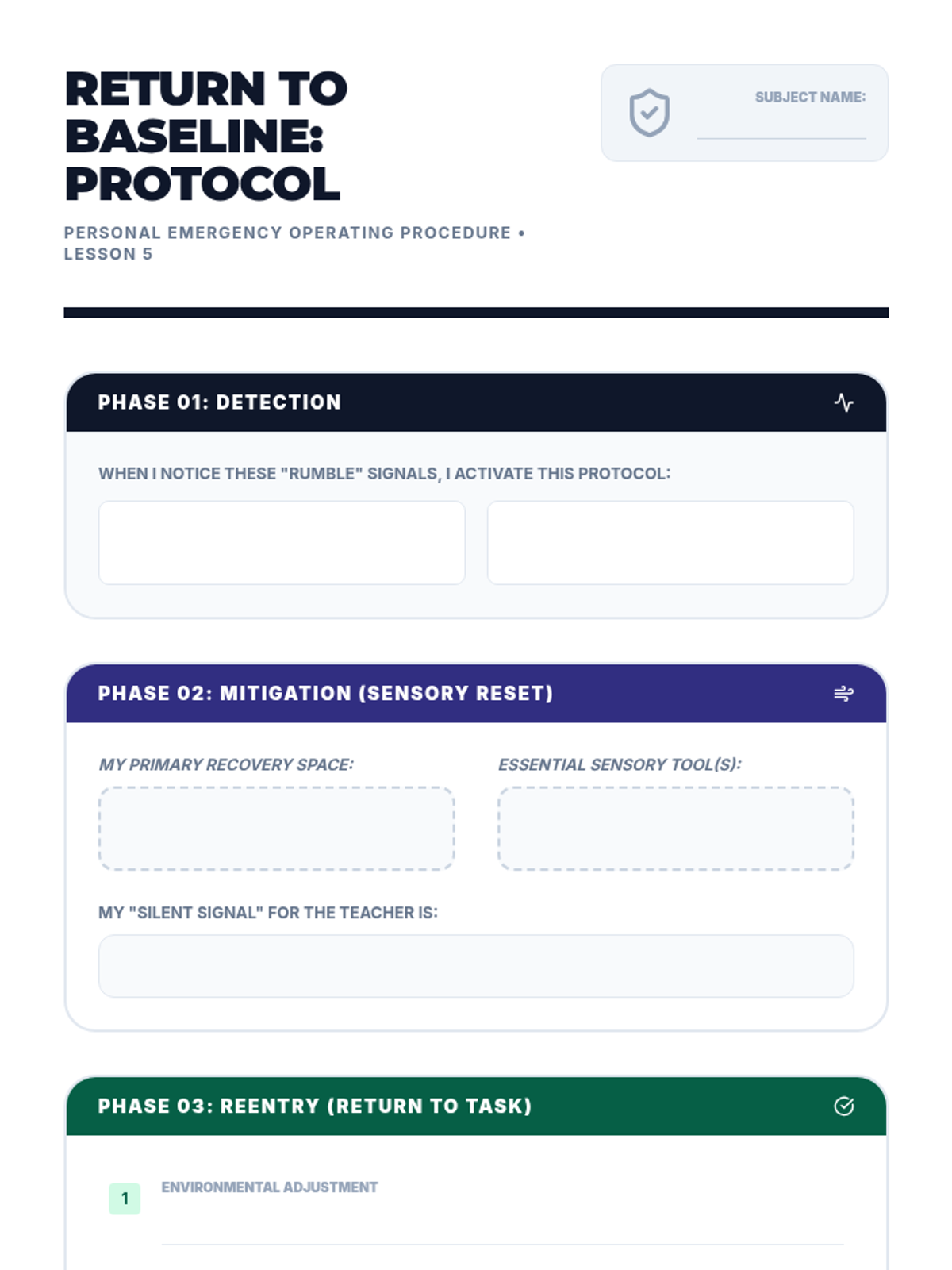 RETURN TO BASELINE: PROTOCOL

PERSONAL EMERGENCY OPERATING PROCEDURE • LESSON 5

SUBJECT NAME: ____

PHASE 01: DETECTION

WHEN I NOTICE THESE "RUMBLE" SIGNALS, I ACTIVATE THIS PROTOCOL:

PHASE 02: MITIGATION (SENSORY RESET)

MY PRIMARY RECOVERY SPACE:

ESSENTIAL SENSORY TOOL(S):

MY "SILENT SIGNAL" FOR THE TEACHER IS:

PHASE 03: REENTRY (RETURN TO TASK)

1 ENVIRONMENTAL ADJUSTMENT

____